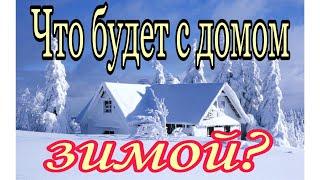 Что будет с домом

зимой?